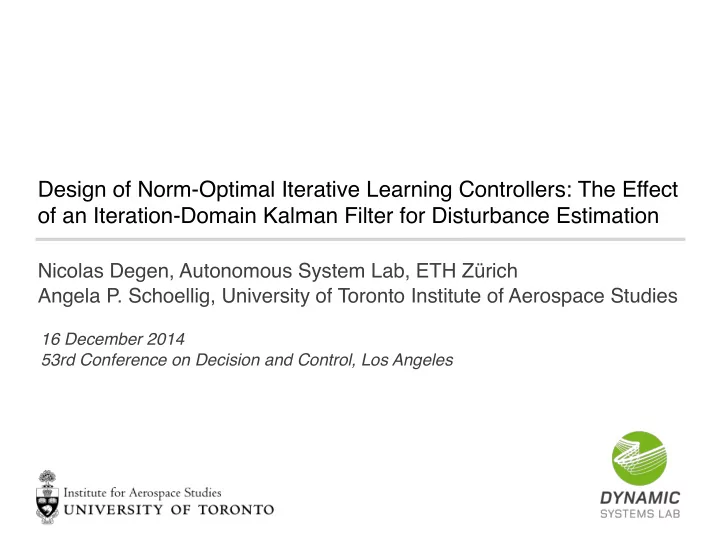 Design of Norm-Optimal Iterative Learning Controllers: The Effect of an Iteration-Domain Kalman Filter for Disturbance Estimation

Nicolas Degen, Autonomous System Lab, ETH Zürich
Angela P. Schoellig, University of Toronto Institute of Aerospace Studies

16 December 2014
53rd Conference on Decision and Control, Los Angeles

Institute for Aerospace Studies
UNIVERSITY OF TORONTO

DYNAMIC
SYSTEMS LAB